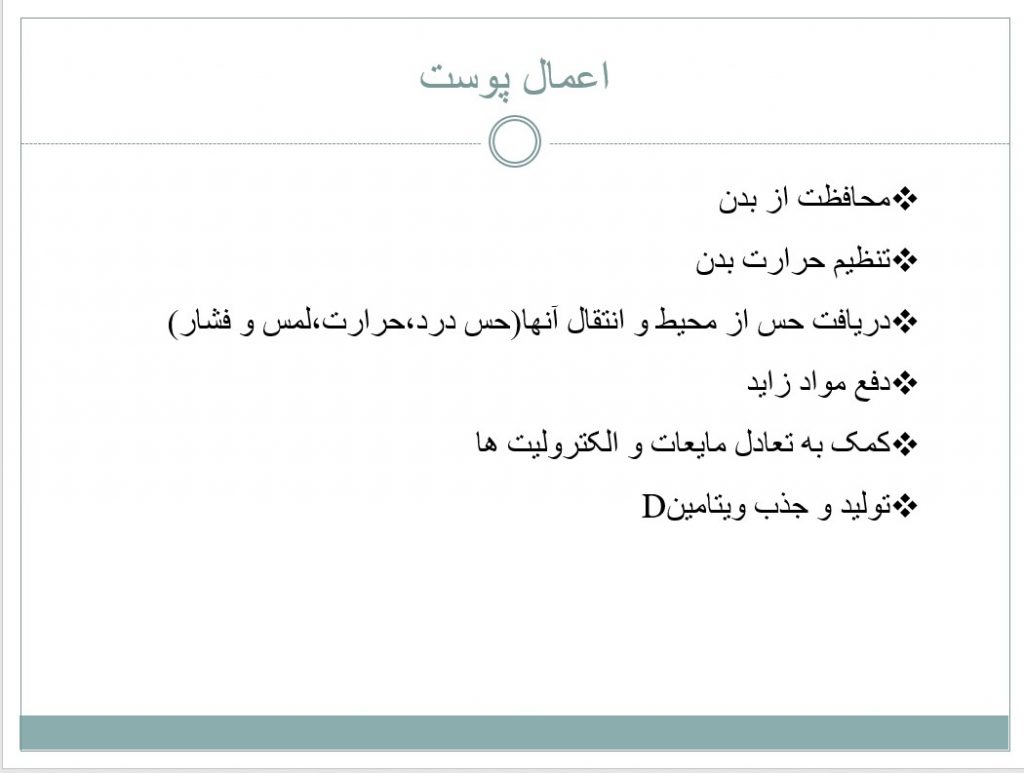 اعمال پوست

❖محافظت از بدن

❖تنظیم حرارت بدن

❖دریافت حس از محیط و انتقال آنها(حس درد،حرارت،لمس و فشار)

❖دفع مواد زاید

❖کمک به تعادل مایعات و الکترولیت ها

❖تولید و جذب ویتامینD